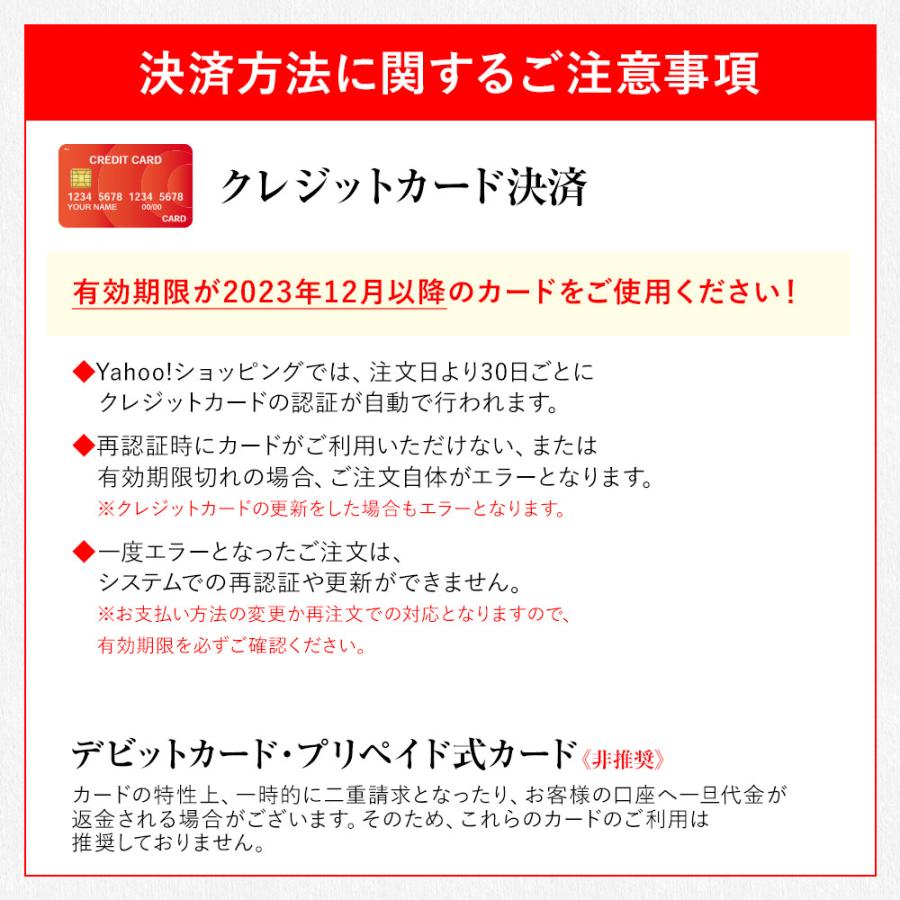 決済方法に関するご注意事項

CREDIT CARD
1234 5678 1234 5678
YOUR NAME 00/00
CARD

クレジットカード決済

有効期限が2023年12月以降のカードをご使用ください!

◆Yahoo!ショッピングでは、注文日より30日ごとにクレジットカードの認証が自動で行われます。

◆再認証時にカードがご利用いただけない、または有効期限切れの場合、ご注文自体がエラーとなります。
※クレジットカードの更新をした場合もエラーとなります。

◆一度エラーとなったご注文は、システムでの再認証や更新ができません。
※お支払い方法の変更か再注文での対応となりますので、有効期限を必ずご確認ください。

デビットカード・プリペイド式カード《非推奨》
カードの特性上、一時的に二重請求となったり、お客様の口座へ一旦代金が返金される場合がございます。そのため、これらのカードのご利用は推奨しておりません。